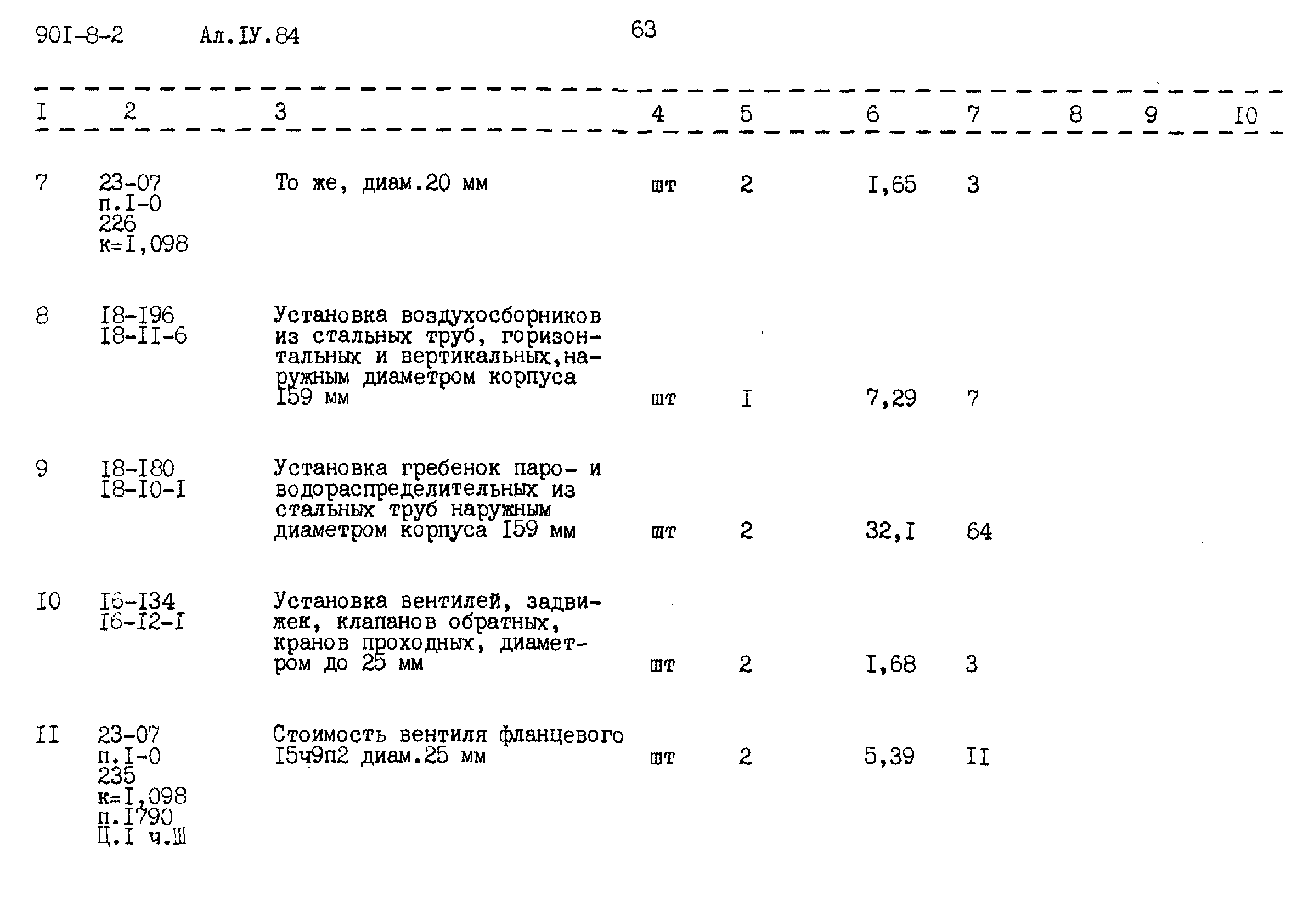 90I-8-2 Ал.IУ.84

63

| I | 2 | 3 | 4 | 5 | 6 | 7 | 8 | 9 | I0 |
|---|---|---|---|---|---|---|---|---|---|
| 7 | 23-07 п.I-0 226 к=I,098 | То же, диам.20 мм | шт | 2 | I,65 | 3 | | | |
| 8 | I8-I96 I8-II-6 | Установка воздухосборников из стальных труб, горизонтальных и вертикальных,наружным диаметром корпуса I59 мм | шт | I | 7,29 | 7 | | | |
| 9 | I8-I80 I8-I0-I | Установка гребенок паро- и водораспределительных из стальных труб наружным диаметром корпуса I59 мм | шт | 2 | 32,I | 64 | | | |
| I0 | I6-I34 I6-I2-I | Установка вентилей, задвижек, клапанов обратных, кранов проходных, диаметром до 25 мм | шт | 2 | I,68 | 3 | | | |
| II | 23-07 п.I-0 235 к=I,098 п.I790 Ц.I ч.Ш | Стоимость вентиля фланцевого I5ч9п2 диам.25 мм | шт | 2 | 5,39 | II | | | |